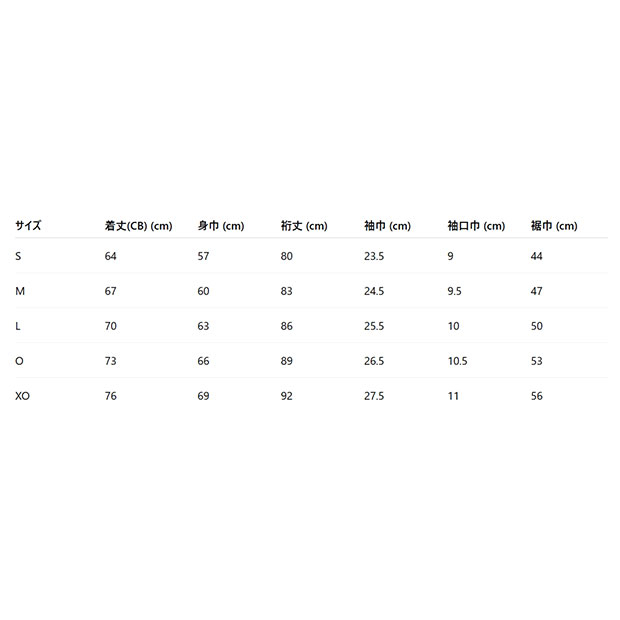 | サイズ | 着丈(CB) (cm) | 身巾 (cm) | 裄丈 (cm) | 袖巾 (cm) | 袖口巾 (cm) | 裾巾 (cm) |
|---|---|---|---|---|---|---|
| S | 64 | 57 | 80 | 23.5 | 9 | 44 |
| M | 67 | 60 | 83 | 24.5 | 9.5 | 47 |
| L | 70 | 63 | 86 | 25.5 | 10 | 50 |
| O | 73 | 66 | 89 | 26.5 | 10.5 | 53 |
| XO | 76 | 69 | 92 | 27.5 | 11 | 56 |